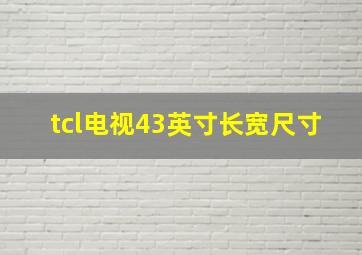 tcl电视43英寸长宽尺寸